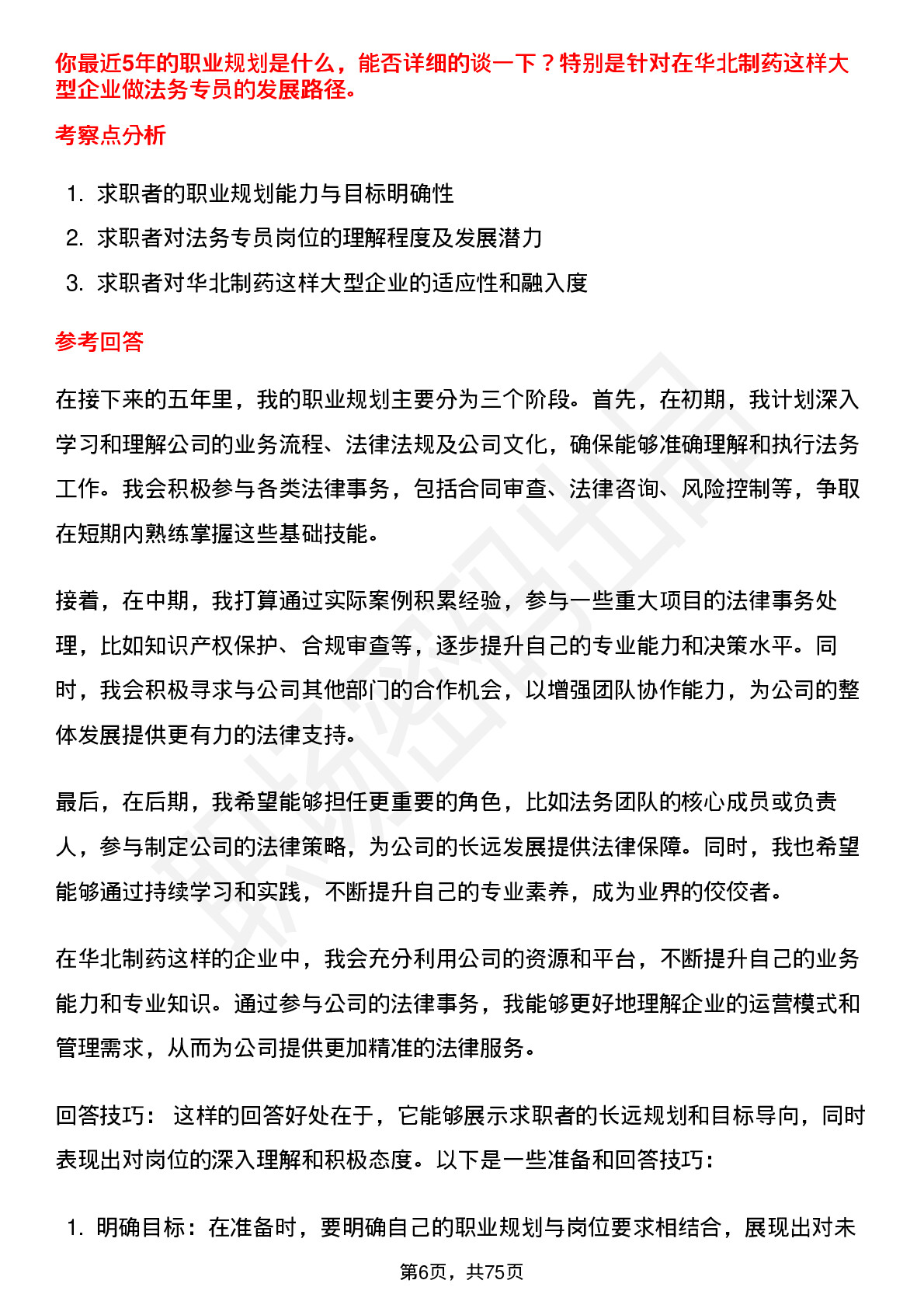 你最近5年的职业规划是什么，能否详细的谈一下？特别是针对在华北制药这样大型企业做法务专员的发展路径。

考察点分析

1. 求职者的职业规划能力与目标明确性
2. 求职者对法务专员岗位的理解程度及发展潜力
3. 求职者对华北制药这样大型企业的适应性和融入度

参考回答

在接下来的五年里，我的职业规划主要分为三个阶段。首先，在初期，我计划深入学习和理解公司的业务流程、法律法规及公司文化，确保能够准确理解和执行法务工作。我会积极参与各类法律事务，包括合同审查、法律咨询、风险控制等，争取在短期内熟练掌握这些基础技能。

接着，在中期，我打算通过实际案例积累经验，参与一些重大项目的法律事务处理，比如知识产权保护、合规审查等，逐步提升自己的专业能力和决策水平。同时，我会积极寻求与公司其他部门的合作机会，以增强团队协作能力，为公司的整体发展提供更有力的法律支持。

最后，在后期，我希望能够担任更重要的角色，比如法务团队的核心成员或负责人，参与制定公司的法律策略，为公司的长远发展提供法律保障。同时，我也希望能够通过持续学习和实践，不断提升自己的专业素养，成为业界的佼佼者。

在华北制药这样的企业中，我会充分利用公司的资源和平台，不断提升自己的业务能力和专业知识。通过参与公司的法律事务，我能够更好地理解企业的运营模式和管理需求，从而为公司提供更加精准的法律服务。

回答技巧： 这样的回答好处在于，它能够展示求职者的长远规划和目标导向，同时表现出对岗位的深入理解和积极态度。以下是一些准备和回答技巧：

1. 明确目标：在准备时，要明确自己的职业规划与岗位要求相结合，展现出对未

第6页，共75页